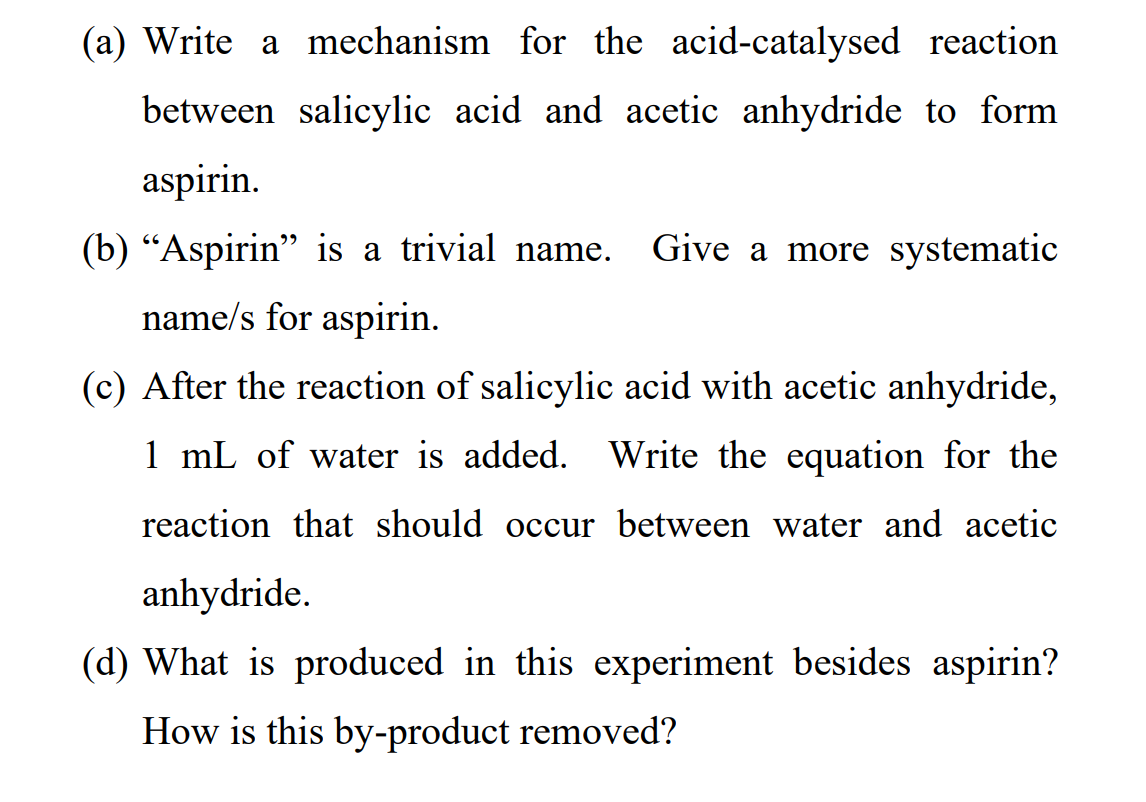 (a) Write a mechanism for the acid-catalysed reaction between salicylic acid and acetic anhydride to form aspirin.

(b) “Aspirin” is a trivial name. Give a more systematic name/s for aspirin.

(c) After the reaction of salicylic acid with acetic anhydride, 1 mL of water is added. Write the equation for the reaction that should occur between water and acetic anhydride.

(d) What is produced in this experiment besides aspirin? How is this by-product removed?